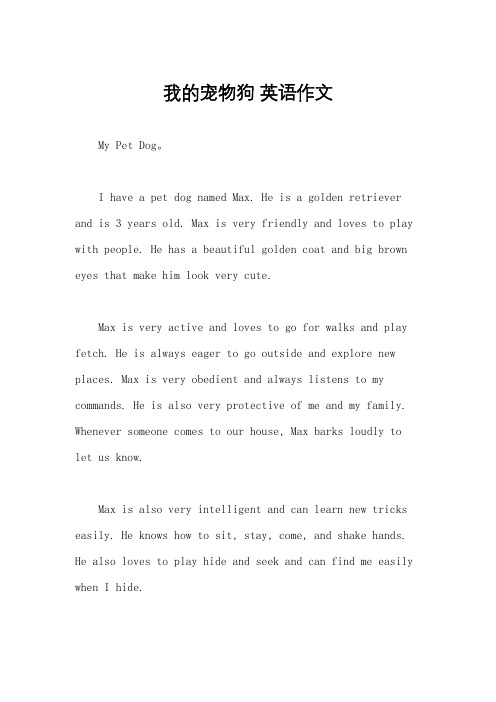 我的宠物狗 英语作文

My Pet Dog。

I have a pet dog named Max. He is a golden retriever and is 3 years old. Max is very friendly and loves to play with people. He has a beautiful golden coat and big brown eyes that make him look very cute.

Max is very active and loves to go for walks and play fetch. He is always eager to go outside and explore new places. Max is very obedient and always listens to my commands. He is also very protective of me and my family. Whenever someone comes to our house, Max barks loudly to let us know.

Max is also very intelligent and can learn new tricks easily. He knows how to sit, stay, come, and shake hands. He also loves to play hide and seek and can find me easily when I hide.